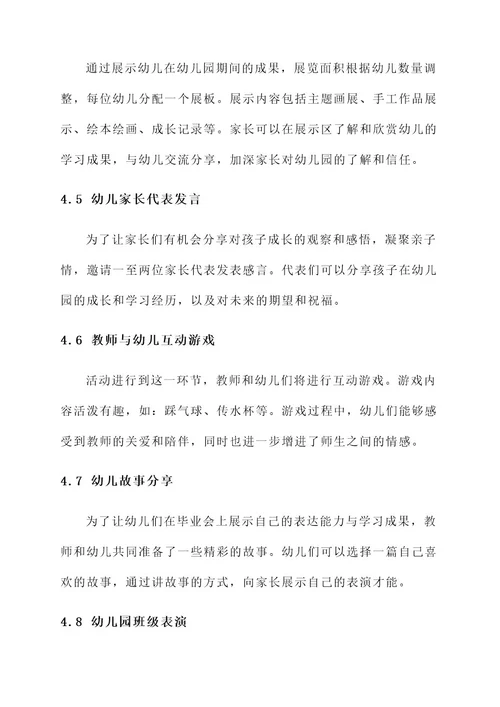 通过展示幼儿在幼儿园期间的成果，展览面积根据幼儿数量调整，每位幼儿分配一个展板。展示内容包括主题画展、手工作品展示、绘本绘画、成长记录等。家长可以在展示区了解和欣赏幼儿的学习成果，与幼儿交流分享，加深家长对幼儿园的了解和信任。

4.5 幼儿家长代表发言

为了让家长们有机会分享对孩子成长的观察和感悟，凝聚亲子情，邀请一至两位家长代表发表感言。代表们可以分享孩子在幼儿园的成长和学习经历，以及对未来的期望和祝福。

4.6 教师与幼儿互动游戏

活动进行到这一环节，教师和幼儿们将进行互动游戏。游戏内容活泼有趣，如：踩气球、传水杯等。游戏过程中，幼儿们能够感受到教师的关爱和陪伴，同时也进一步增进了师生之间的情感。

4.7 幼儿故事分享

为了让幼儿们在毕业会上展示自己的表达能力与学习成果，教师和幼儿共同准备了一些精彩的故事。幼儿们可以选择一篇自己喜欢的故事，通过讲故事的方式，向家长展示自己的表演才能。

4.8 幼儿园班级表演